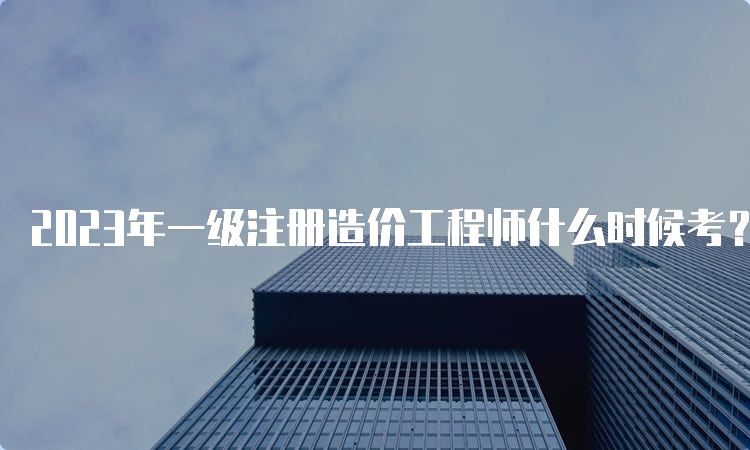 2023年一级注册造价工程师什么时候考？